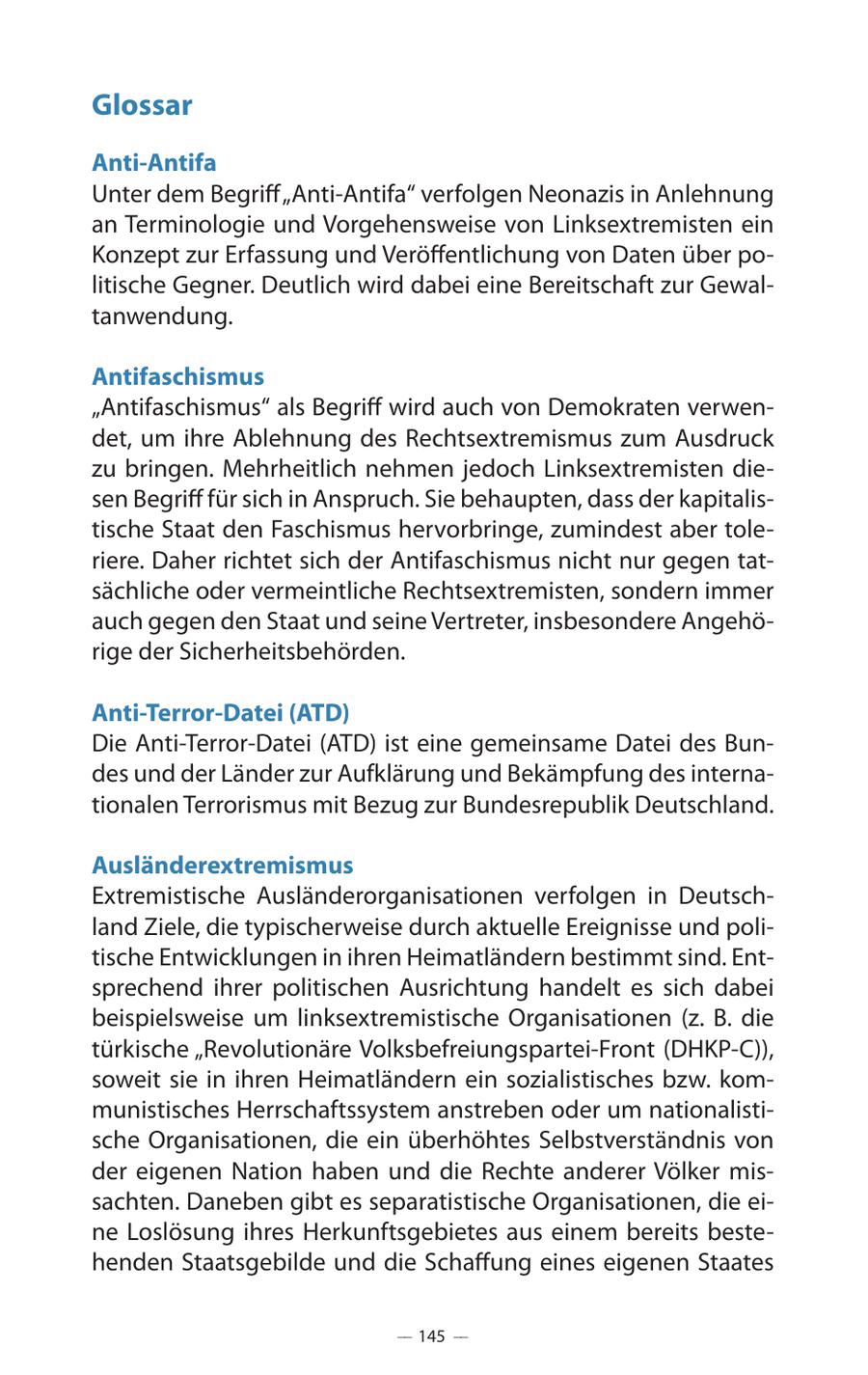 Glossar

Anti-Antifa
Unter dem Begriff „Anti-Antifa“ verfolgen Neonazis in Anlehnung an Terminologie und Vorgehensweise von Linksextremisten ein Konzept zur Erfassung und Veröffentlichung von Daten über politische Gegner. Deutlich wird dabei eine Bereitschaft zur Gewaltanwendung.

Antifaschismus
„Antifaschismus“ als Begriff wird auch von Demokraten verwendet, um ihre Ablehnung des Rechtsextremismus zum Ausdruck zu bringen. Mehrheitlich nehmen jedoch Linksextremisten diesen Begriff für sich in Anspruch. Sie behaupten, dass der kapitalistische Staat den Faschismus hervorbringe, zumindest aber toleriere. Daher richtet sich der Antifaschismus nicht nur gegen tatsächliche oder vermeintliche Rechtsextremisten, sondern immer auch gegen den Staat und seine Vertreter, insbesondere Angehörige der Sicherheitsbehörden.

Anti-Terror-Datei (ATD)
Die Anti-Terror-Datei (ATD) ist eine gemeinsame Datei des Bundes und der Länder zur Aufklärung und Bekämpfung des internationalen Terrorismus mit Bezug zur Bundesrepublik Deutschland.

Ausländerextremismus
Extremistische Ausländerorganisationen verfolgen in Deutschland Ziele, die typischerweise durch aktuelle Ereignisse und politische Entwicklungen in ihren Heimatländern bestimmt sind. Entsprechend ihrer politischen Ausrichtung handelt es sich dabei beispielsweise um linksextremistische Organisationen (z. B. die türkische „Revolutionäre Volksbefreiungspartei-Front (DHKP-C)), soweit sie in ihren Heimatländern ein sozialistisches bzw. kommunistisches Herrschaftssystem anstreben oder um nationalistische Organisationen, die ein überhöhtes Selbstverständnis von der eigenen Nation haben und die Rechte anderer Völker missachten. Daneben gibt es separatistische Organisationen, die eine Loslösung ihres Herkunftsgebietes aus einem bereits bestehenden Staatsgebilde und die Schaffung eines eigenen Staates

— 145 —